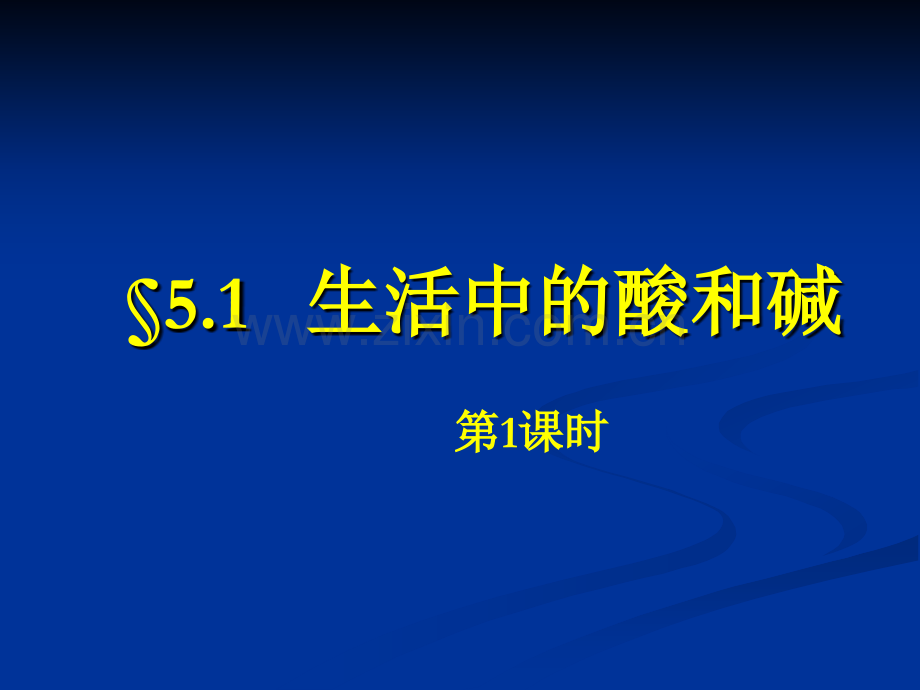 §5.1 生活中的酸和碱

www.zixin.com.cn

第1课时